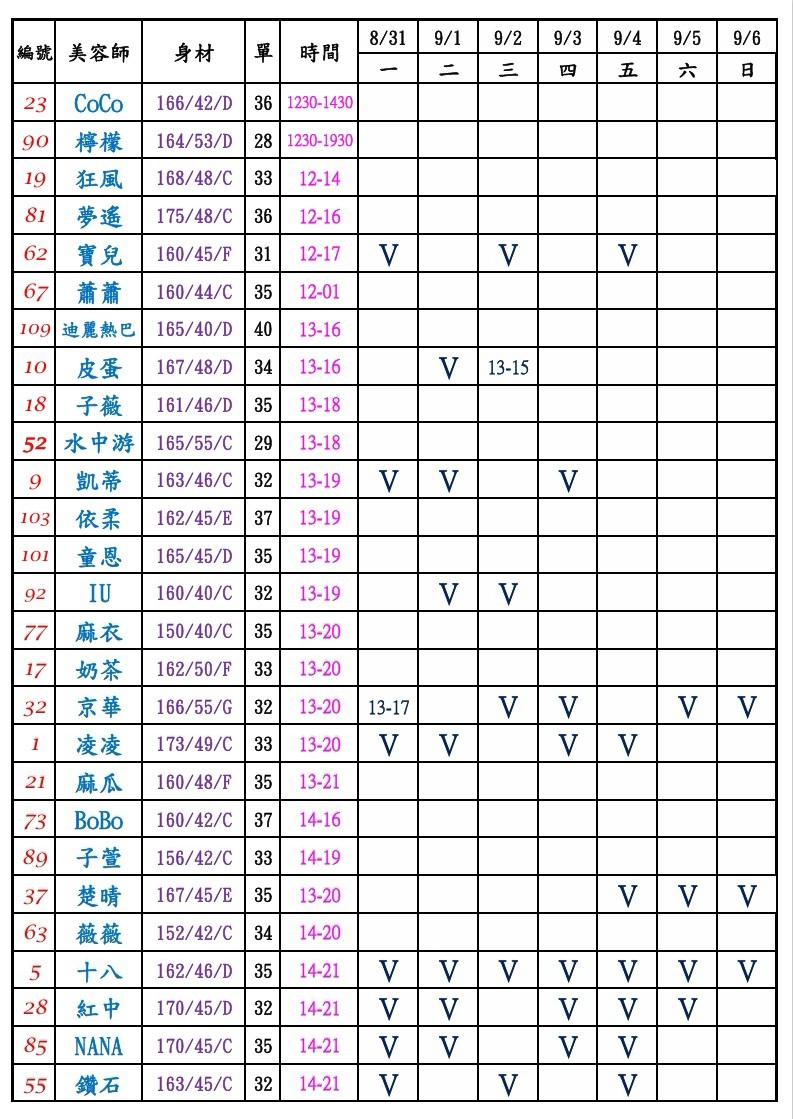 | 編號 | 美容師 | 身材 | 單 | 時間 | 8/31 一 | 9/1 二 | 9/2 三 | 9/3 四 | 9/4 五 | 9/5 六 | 9/6 日 |
|---|---|---|---|---|---|---|---|---|---|---|---|
| 23 | CoCo | 166/42/D | 36 | 1230-1430 | | | | | | | |
| 90 | 檸檬 | 164/53/D | 28 | 1230-1930 | | | | | | | |
| 19 | 狂風 | 168/48/C | 33 | 12-14 | | | | | | | |
| 81 | 夢遙 | 175/48/C | 36 | 12-16 | | | | | | | |
| 62 | 寶兒 | 160/45/F | 31 | 12-17 | V | | V | | V | | |
| 67 | 蕭蕭 | 160/44/C | 35 | 12-01 | | | | | | | |
| 109 | 迪麗熱巴 | 165/40/D | 40 | 13-16 | | | | | | | |
| 10 | 皮蛋 | 167/48/D | 34 | 13-16 | | V | 13-15 | | | | |
| 18 | 子薇 | 161/46/D | 35 | 13-18 | | | | | | | |
| 52 | 水中游 | 165/55/C | 29 | 13-18 | | | | | | | |
| 9 | 凱蒂 | 163/46/C | 32 | 13-19 | V | V | | V | | | |
| 103 | 依柔 | 162/45/E | 37 | 13-19 | | | | | | | |
| 101 | 童恩 | 165/45/D | 35 | 13-19 | | | | | | | |
| 92 | IU | 160/40/C | 32 | 13-19 | | V | V | | | | |
| 77 | 麻衣 | 150/40/C | 35 | 13-20 | | | | | | | |
| 17 | 奶茶 | 162/50/F | 33 | 13-20 | | | | | | | |
| 32 | 京華 | 166/55/G | 32 | 13-20 | 13-17 | | V | V | | V | V |
| 1 | 凌凌 | 173/49/C | 33 | 13-20 | V | V | | V | V | | |
| 21 | 麻瓜 | 160/48/F | 35 | 13-21 | | | | | | | |
| 73 | BoBo | 160/42/C | 37 | 14-16 | | | | | | | |
| 89 | 子萱 | 156/42/C | 33 | 14-19 | | | | | | | |
| 37 | 楚晴 | 167/45/E | 35 | 13-20 | | | | | V | V | V |
| 63 | 薇薇 | 152/42/C | 34 | 14-20 | | | | | | | |
| 5 | 十八 | 162/46/D | 35 | 14-21 | V | V | V | V | V | V | V |
| 28 | 紅中 | 170/45/D | 32 | 14-21 | V | V | | V | V | V | |
| 85 | NANA | 170/45/C | 35 | 14-21 | V | V | | V | V | | |
| 55 | 鑽石 | 163/45/C | 32 | 14-21 | V | | V | | V | | |